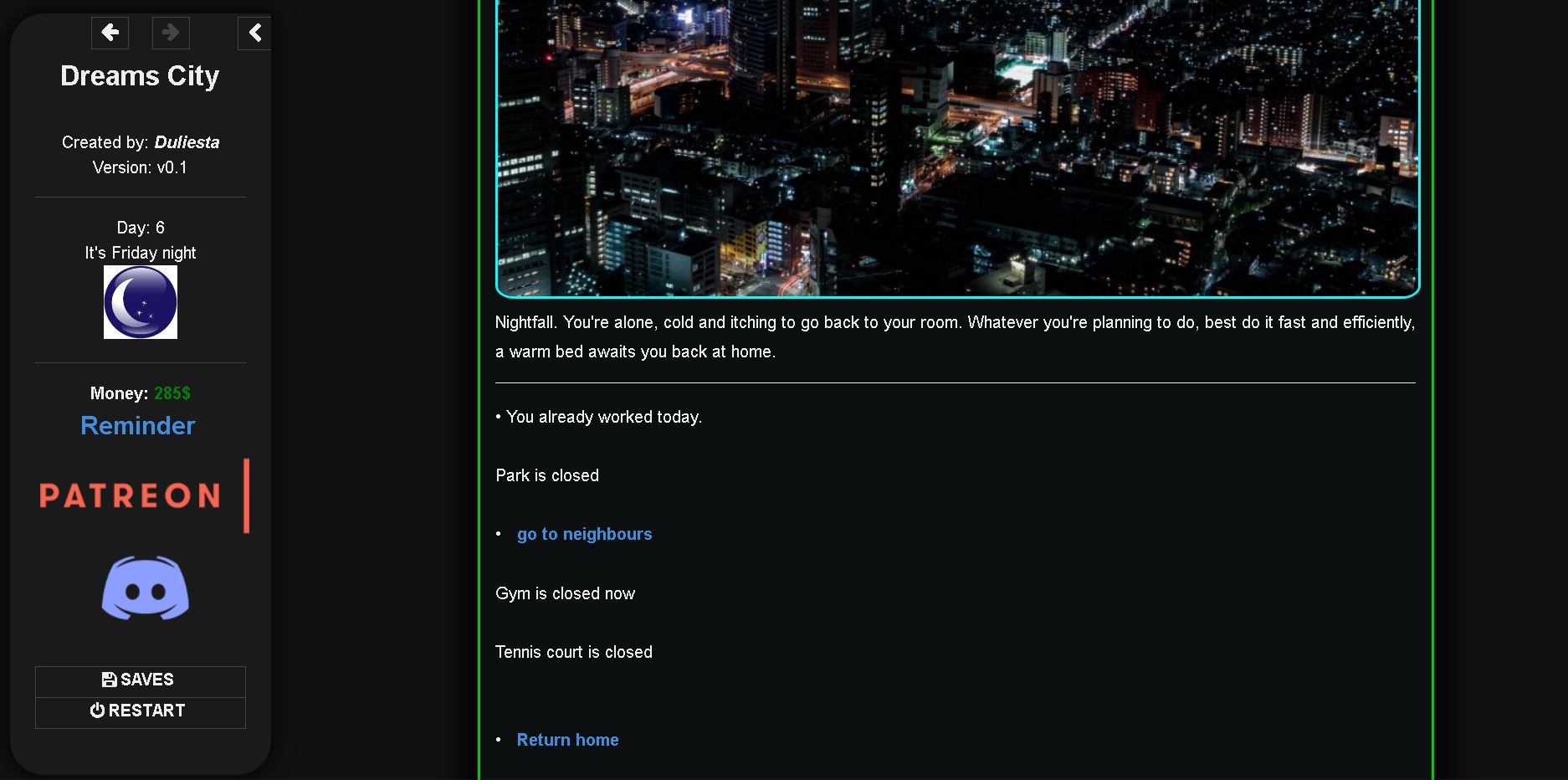 Dreams City

Created by: Duliesta
Version: v0.1

Day: 6
It's Friday night

Money: 285$
Reminder

PATREON

SAVES
RESTART

Nightfall. You're alone, cold and itching to go back to your room. Whatever you're planning to do, best do it fast and efficiently, a warm bed awaits you back at home.

• You already worked today.

Park is closed

• go to neighbours

Gym is closed now

Tennis court is closed

• Return home